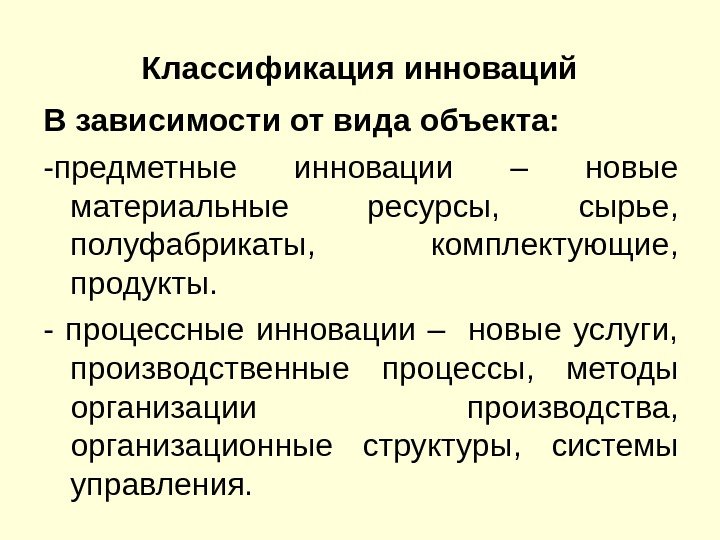 Классификация инноваций

В зависимости от вида объекта:

-предметные инновации – новые материальные ресурсы, сырье, полуфабрикаты, комплектующие, продукты.

- процессные инновации – новые услуги, производственные процессы, методы организации производства, организационные структуры, системы управления.